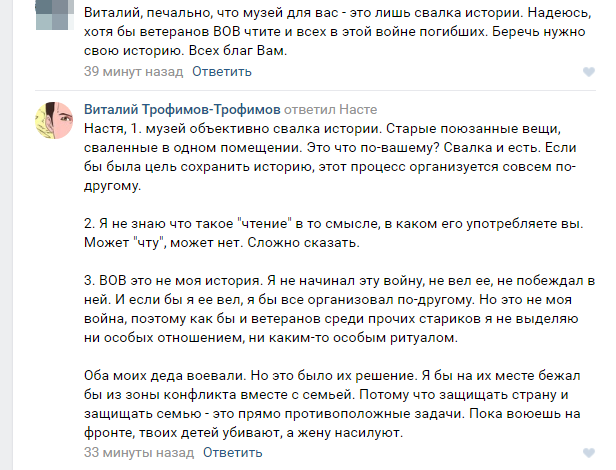 Виталий, печально, что музей для вас - это лишь свалка истории. Надеюсь, хотя бы ветеранов ВОВ чтите и всех в этой войне погибших. Беречь нужно свою историю. Всех благ Вам.

39 минут назад Ответить

Виталий Трофимов-Трофимов ответил Насте

Настя, 1. музей объективно свалка истории. Старые поюзанные вещи, сваленные в одном помещении. Это что по-вашему? Свалка и есть. Если бы была цель сохранить историю, этот процесс организуется совсем по-другому.

2. Я не знаю что такое "чтение" в то смысле, в каком его употребляете вы. Может "чту", может нет. Сложно сказать.

3. ВОВ это не моя история. Я не начинал эту войну, не вел ее, не побеждал в ней. И если бы я ее вел, я бы все организовал по-другому. Но это не моя война, поэтому как бы и ветеранов среди прочих стариков я не выделяю ни особых отношением, ни каким-то особым ритуалом.

Оба моих деда воевали. Но это было их решение. Я бы на их месте бежал бы из зоны конфликта вместе с семьей. Потому что защищать страну и защищать семью - это прямо противоположные задачи. Пока воюешь на фронте, твоих детей убивают, а жену насилуют.

33 минуты назад Ответить